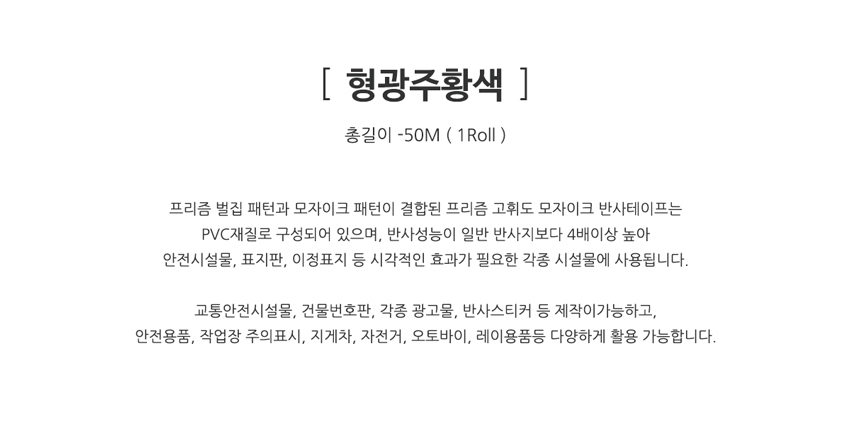 [ 형광주황색 ]

총길이 -50M ( 1Roll )

프리즘 벌집 패턴과 모자이크 패턴이 결합된 프리즘 고휘도 모자이크 반사테이프는 PVC재질로 구성되어 있으며, 반사성능이 일반 반사지보다 4배이상 높아 안전시설물, 표지판, 이정표지 등 시각적인 효과가 필요한 각종 시설물에 사용됩니다.

교통안전시설물, 건물번호판, 각종 광고물, 반사스티커 등 제작이가능하고, 안전용품, 작업장 주의표시, 지게차, 자전거, 오토바이, 레이용품등 다양하게 활용 가능합니다.